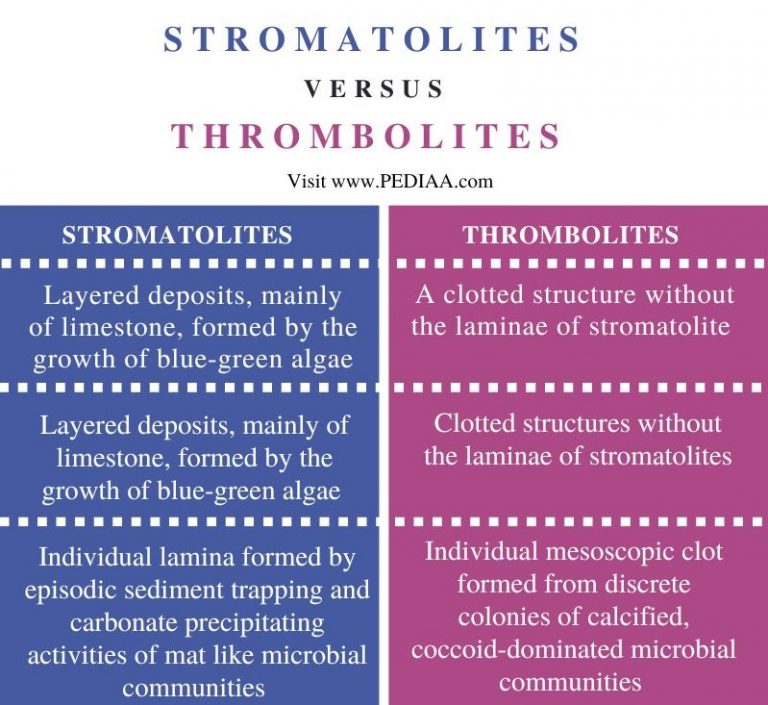 STROMATOLITES

VERSUS

THROMBOLITES

Visit www.PEDIAA.com

| STROMATOLITES | THROMBOLITES |
|---|---|
| Layered deposits, mainly of limestone, formed by the growth of blue-green algae | A clotted structure without the laminae of stromatolite |
| Layered deposits, mainly of limestone, formed by the growth of blue-green algae | Clotted structures without the laminae of stromatolites |
| Individual lamina formed by episodic sediment trapping and carbonate precipitating activities of mat like microbial communities | Individual mesoscopic clot formed from discrete colonies of calcified, coccoid-dominated microbial communities |